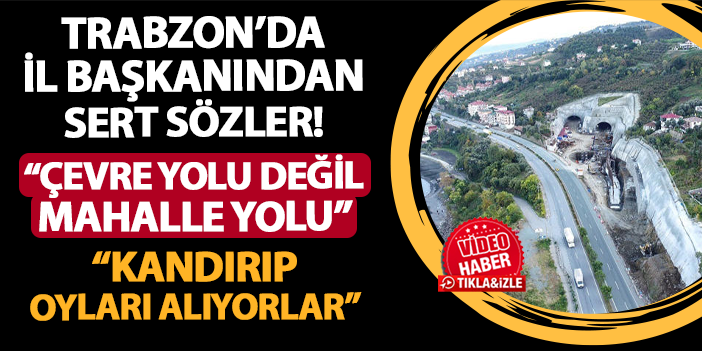 TRABZON'DA İL BAŞKANINDAN SERT SÖZLER!

"ÇEVRE YOLU DEĞİL MAHALLE YOLU"

"KANDIRIP OYLARI ALIYORLAR"

VİDEO HABER

TIKLA&İZLE